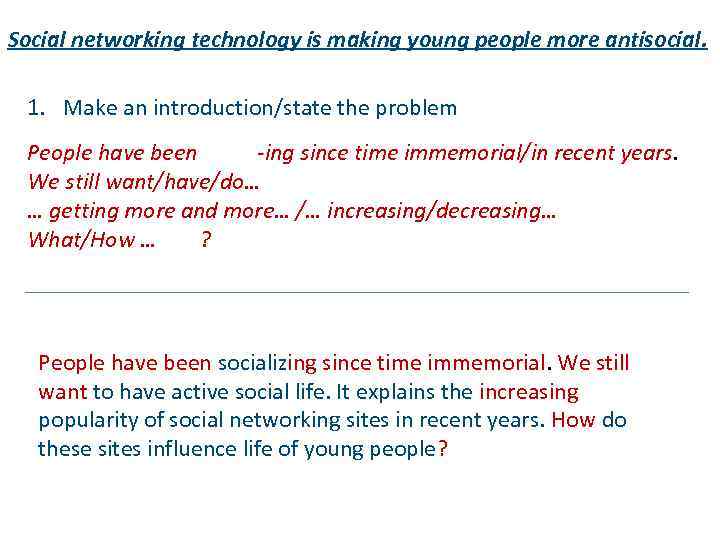 Social networking technology is making young people more antisocial.

1. Make an introduction/state the problem

People have been -ing since time immemorial/in recent years.
We still want/have/do…
… getting more and more… /… increasing/decreasing…
What/How … ?

People have been socializing since time immemorial. We still want to have active social life. It explains the increasing popularity of social networking sites in recent years. How do these sites influence life of young people?